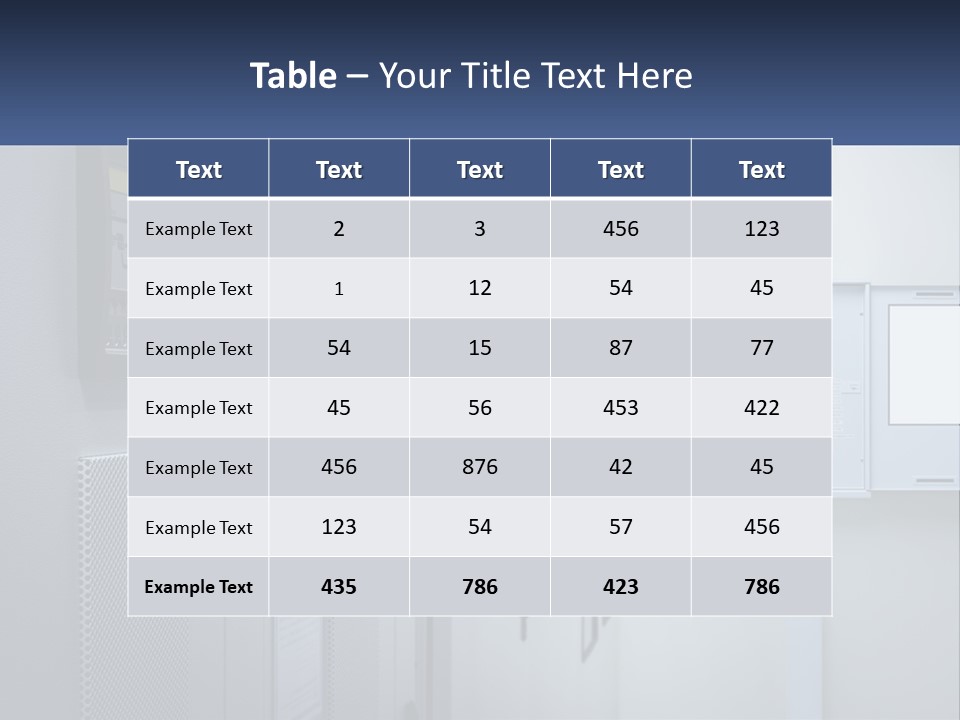 Table – Your Title Text Here

| Text | Text | Text | Text | Text |
|---|---|---|---|---|
| Example Text | 2 | 3 | 456 | 123 |
| Example Text | 1 | 12 | 54 | 45 |
| Example Text | 54 | 15 | 87 | 77 |
| Example Text | 45 | 56 | 453 | 422 |
| Example Text | 456 | 876 | 42 | 45 |
| Example Text | 123 | 54 | 57 | 456 |
| Example Text | 435 | 786 | 423 | 786 |